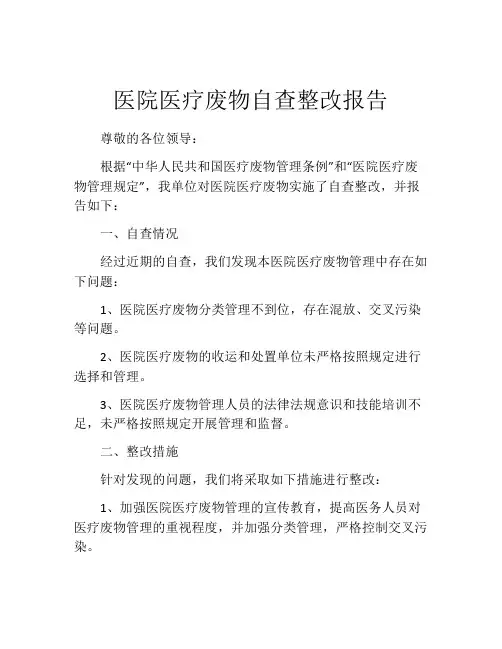 医院医疗废物自查整改报告

尊敬的各位领导：

根据“中华人民共和国医疗废物管理条例”和“医院医疗废物管理规定”，我单位对医院医疗废物实施了自查整改，并报告如下：

一、自查情况

经过近期的自查，我们发现本医院医疗废物管理中存在如下问题：

1、医院医疗废物分类管理不到位，存在混放、交叉污染等问题。

2、医院医疗废物的收运和处置单位未严格按照规定进行选择和管理。

3、医院医疗废物管理人员的法律法规意识和技能培训不足，未严格按照规定开展管理和监督。

二、整改措施

针对发现的问题，我们将采取如下措施进行整改：

1、加强医院医疗废物管理的宣传教育，提高医务人员对医疗废物管理的重视程度，并加强分类管理，严格控制交叉污染。